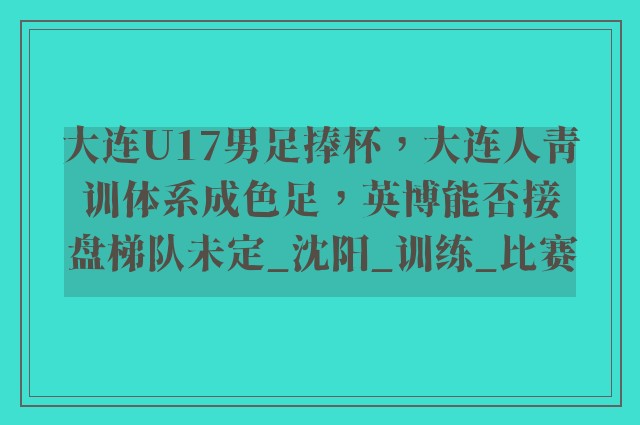 大连U17男足捧杯，大连人青训体系成色足，英博能否接盘梯队未定_沈阳_训练_比赛